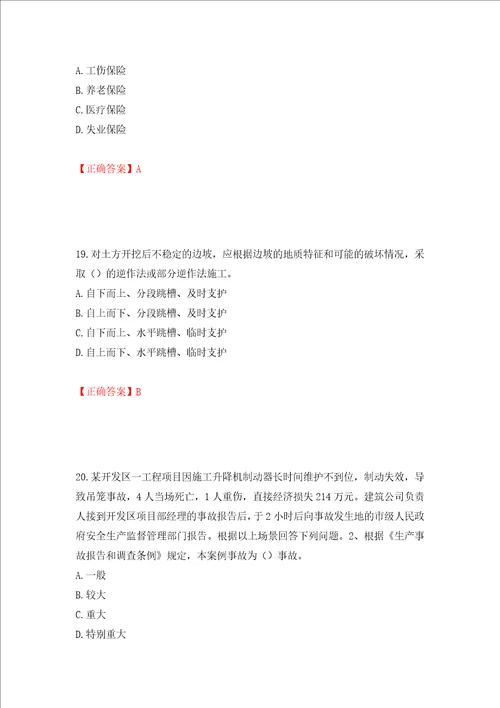 A. 工伤保险
B. 养老保险
C. 医疗保险
D. 失业保险

【正确答案】A

19. 对土方开挖后不稳定的边坡，应根据边坡的地质特征和可能的破坏情况，采取（）的逆作法或部分逆作法施工。
A. 自下而上、分段跳槽、及时支护
B. 自上而下、分段跳槽、及时支护
C. 自下而上、水平跳槽、临时支护
D. 自上而下、水平跳槽、临时支护

【正确答案】B

20. 某开发区一工程项目因施工升降机制动器长时间维护不到位，制动失效，导致吊笼事故，4 人当场死亡，1 人重伤，直接经济损失 214 万元。建筑公司负责人接到开发区项目部经理的事故报告后，于 2 小时后向事故发生地的市级人民政府安全生产监督管理部门报告。根据以上场景回答下列问题。2、根据《生产事故报告和调查条例》规定，本案例事故为（）事故。
A. 一般
B. 较大
C. 重大
D. 特别重大